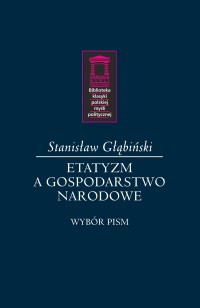 Biblioteka klasyki polskiej myśli politycznej

Stanisław Głąbiński

ETATYZM A GOSPODARSTWO NARODOWE

WYBÓR PISM